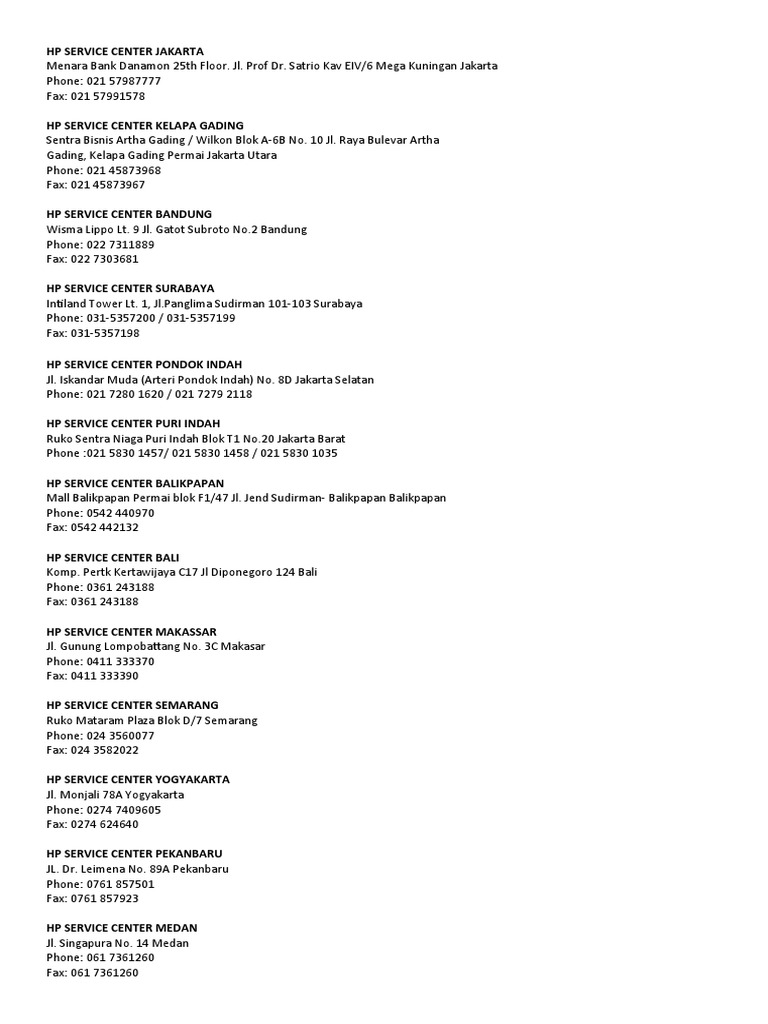 HP SERVICE CENTER JAKARTA
Menara Bank Danamon 25th Floor. Jl. Prof Dr. Satrio Kav EIV/6 Mega Kuningan Jakarta
Phone: 021 57987777
Fax: 021 57991578

HP SERVICE CENTER KELAPA GADING
Sentra Bisnis Artha Gading / Wilkon Blok A-6B No. 10 Jl. Raya Bulevar Artha Gading, Kelapa Gading Permai Jakarta Utara
Phone: 021 45873968
Fax: 021 45873967

HP SERVICE CENTER BANDUNG
Wisma Lippo Lt. 9 Jl. Gatot Subroto No.2 Bandung
Phone: 022 7311889
Fax: 022 7303681

HP SERVICE CENTER SURABAYA
Intiland Tower Lt. 1, Jl.Panglima Sudirman 101-103 Surabaya
Phone: 031-5357200 / 031-5357199
Fax: 031-5357198

HP SERVICE CENTER PONDOK INDAH
Jl. Iskandar Muda (Arteri Pondok Indah) No. 8D Jakarta Selatan
Phone: 021 7280 1620 / 021 7279 2118

HP SERVICE CENTER PURI INDAH
Ruko Sentra Niaga Puri Indah Blok T1 No.20 Jakarta Barat
Phone :021 5830 1457/ 021 5830 1458 / 021 5830 1035

HP SERVICE CENTER BALIKPAPAN
Mall Balikpapan Permai blok F1/47 Jl. Jend Sudirman- Balikpapan Balikpapan
Phone: 0542 440970
Fax: 0542 442132

HP SERVICE CENTER BALI
Komp. Pertk Kertawijaya C17 Jl Diponegoro 124 Bali
Phone: 0361 243188
Fax: 0361 243188

HP SERVICE CENTER MAKASSAR
Jl. Gunung Lompobattang No. 3C Makasar
Phone: 0411 333370
Fax: 0411 333390

HP SERVICE CENTER SEMARANG
Ruko Mataram Plaza Blok D/7 Semarang
Phone: 024 3560077
Fax: 024 3582022

HP SERVICE CENTER YOGYAKARTA
Jl. Monjali 78A Yogyakarta
Phone: 0274 7409605
Fax: 0274 624640

HP SERVICE CENTER PEKANBARU
JL. Dr. Leimena No. 89A Pekanbaru
Phone: 0761 857501
Fax: 0761 857923

HP SERVICE CENTER MEDAN
Jl. Singapura No. 14 Medan
Phone: 061 7361260
Fax: 061 7361260